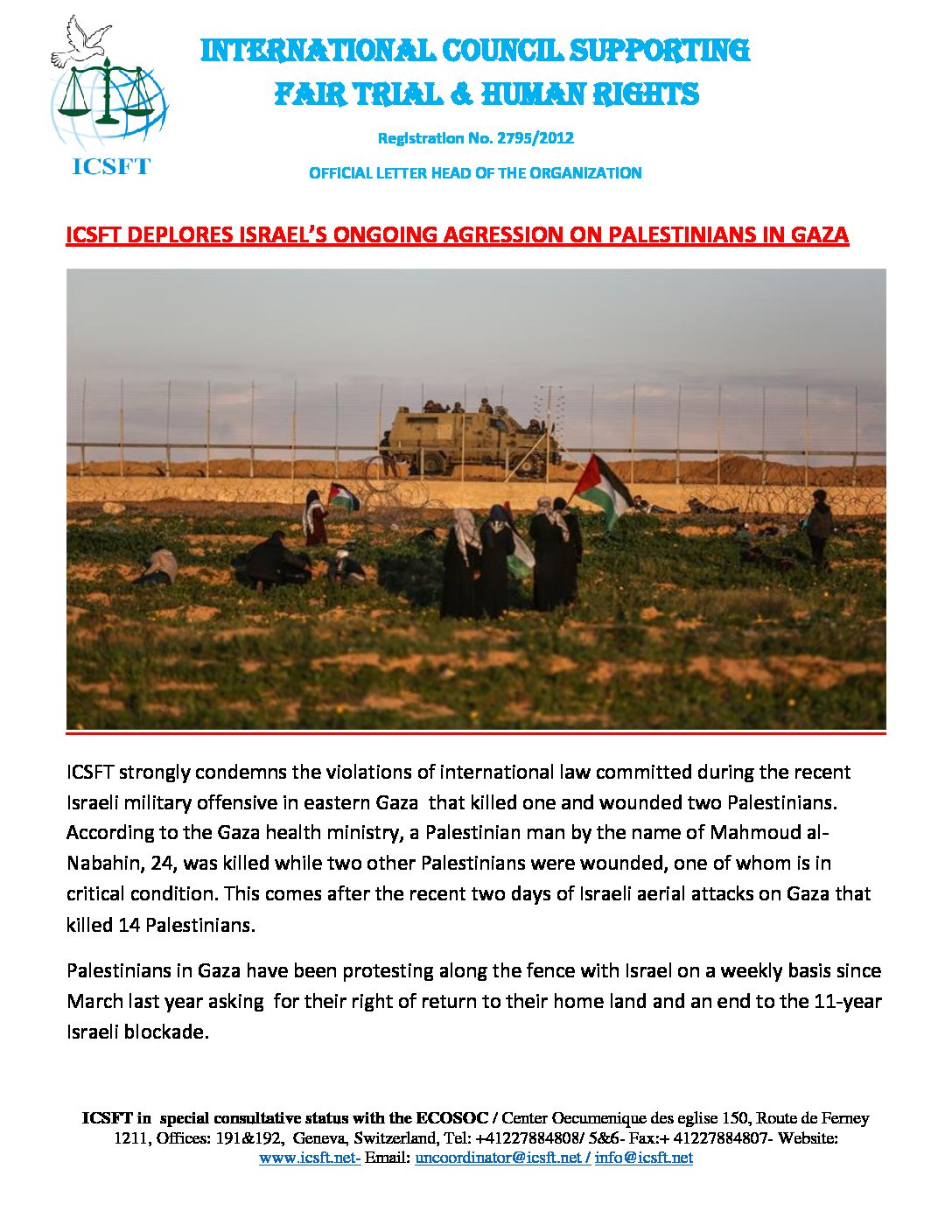 ICSFT

INTERNATIONAL COUNCIL SUPPORTING FAIR TRIAL & HUMAN RIGHTS

Registration No. 2795/2012

OFFICIAL LETTER HEAD OF THE ORGANIZATION

ICSFT DEPLORES ISRAEL'S ONGOING AGRESSION ON PALESTINIANS IN GAZA

ICSFT strongly condemns the violations of international law committed during the recent Israeli military offensive in eastern Gaza that killed one and wounded two Palestinians. According to the Gaza health ministry, a Palestinian man by the name of Mahmoud al-Nabahin, 24, was killed while two other Palestinians were wounded, one of whom is in critical condition. This comes after the recent two days of Israeli aerial attacks on Gaza that killed 14 Palestinians.

Palestinians in Gaza have been protesting along the fence with Israel on a weekly basis since March last year asking for their right of return to their home land and an end to the 11-year Israeli blockade.

ICSFT in special consultative status with the ECOSOC / Center Oecumenique des eglise 150, Route de Ferney 1211, Offices: 191&192, Geneva, Switzerland, Tel: +41227884808/ 5&6- Fax:+ 41227884807- Website: www.icsft.net- Email: uncoordinator@icsft.net / info@icsft.net